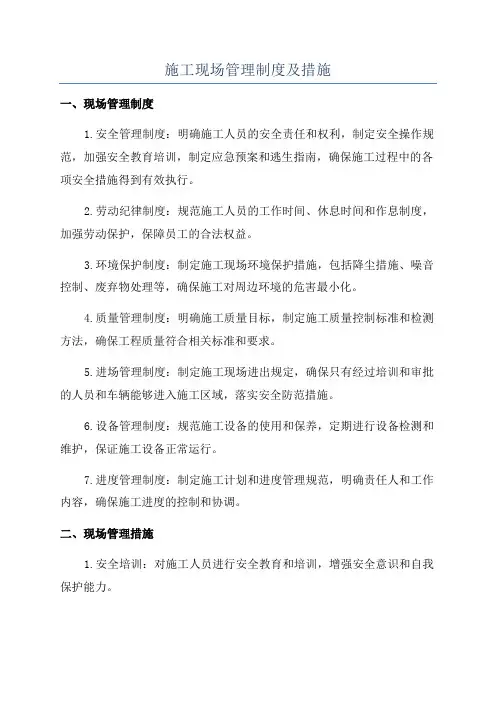 施工现场管理制度及措施

一、现场管理制度

1.安全管理制度：明确施工人员的安全责任和权利，制定安全操作规范，加强安全教育培训，制定应急预案和逃生指南，确保施工过程中的各项安全措施得到有效执行。

2.劳动纪律制度：规范施工人员的工作时间、休息时间和作息制度，加强劳动保护，保障员工的合法权益。

3.环境保护制度：制定施工现场环境保护措施，包括降尘措施、噪音控制、废弃物处理等，确保施工对周边环境的危害最小化。

4.质量管理制度：明确施工质量目标，制定施工质量控制标准和检测方法，确保工程质量符合相关标准和要求。

5.进场管理制度：制定施工现场进出规定，确保只有经过培训和审批的人员和车辆能够进入施工区域，落实安全防范措施。

6.设备管理制度：规范施工设备的使用和保养，定期进行设备检测和维护，保证施工设备正常运行。

7.进度管理制度：制定施工计划和进度管理规范，明确责任人和工作内容，确保施工进度的控制和协调。

二、现场管理措施

1.安全培训：对施工人员进行安全教育和培训，增强安全意识和自我保护能力。